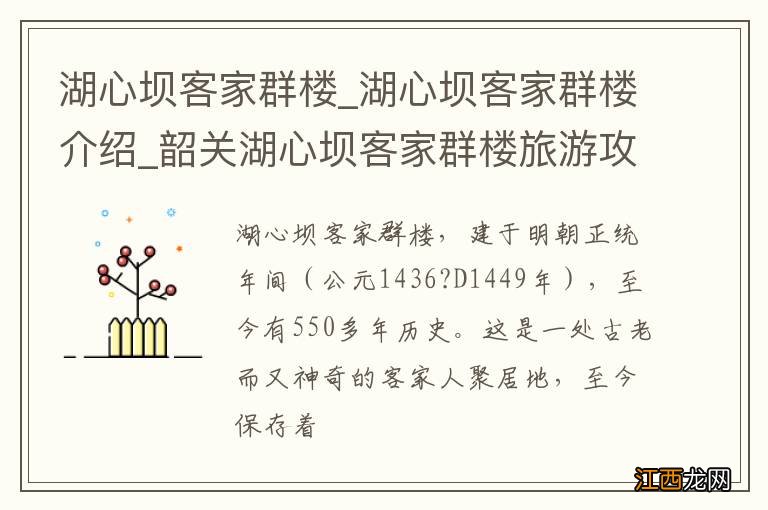 湖心坝客家群楼_湖心坝客家群楼介绍_韶关湖心坝客家群楼旅游攻

湖心坝客家群楼，建于明朝正统年间（公元1436?D1449年），至今有550多年历史。这是一处古老而又神奇的客家人聚居地，至今保存着

江西龙网